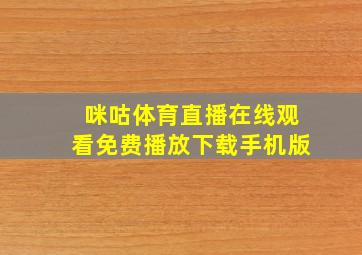 咪咕体育直播在线观看免费播放下载手机版